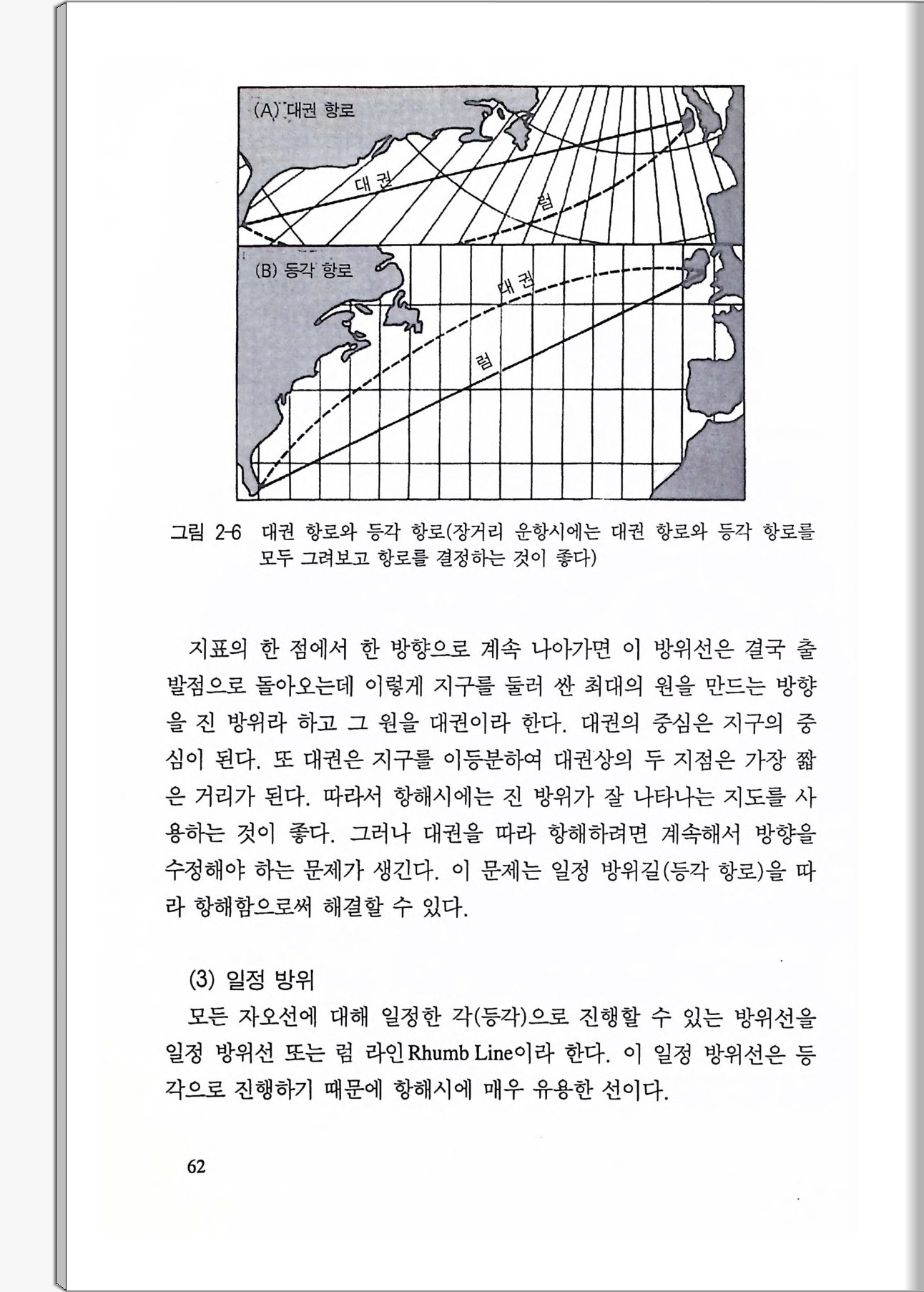 (A) 대권 항로

대권

럼

(B) 등각 항로

대권

럼

그림 2-6 대권 항로와 등각 항로(장거리 운항시에는 대권 항로와 등각 항로를 모두 그려보고 항로를 결정하는 것이 좋다)

지표의 한 점에서 한 방향으로 계속 나아가면 이 방위선은 결국 출발점으로 돌아오는데 이렇게 지구를 둘러 싼 최대의 원을 만드는 방향을 진 방위라 하고 그 원을 대권이라 한다. 대권의 중심은 지구의 중심이 된다. 또 대권은 지구를 이등분하여 대권상의 두 지점은 가장 짧은 거리가 된다. 따라서 항해시에는 진 방위가 잘 나타나는 지도를 사용하는 것이 좋다. 그러나 대권을 따라 항해하려면 계속해서 방향을 수정해야 하는 문제가 생긴다. 이 문제는 일정 방위길(등각 항로)을 따라 항해함으로써 해결할 수 있다.

(3) 일정 방위

모든 자오선에 대해 일정한 각(등각)으로 진행할 수 있는 방위선을 일정 방위선 또는 럼 라인Rhumb Line이라 한다. 이 일정 방위선은 등각으로 진행하기 때문에 항해시에 매우 유용한 선이다.

62